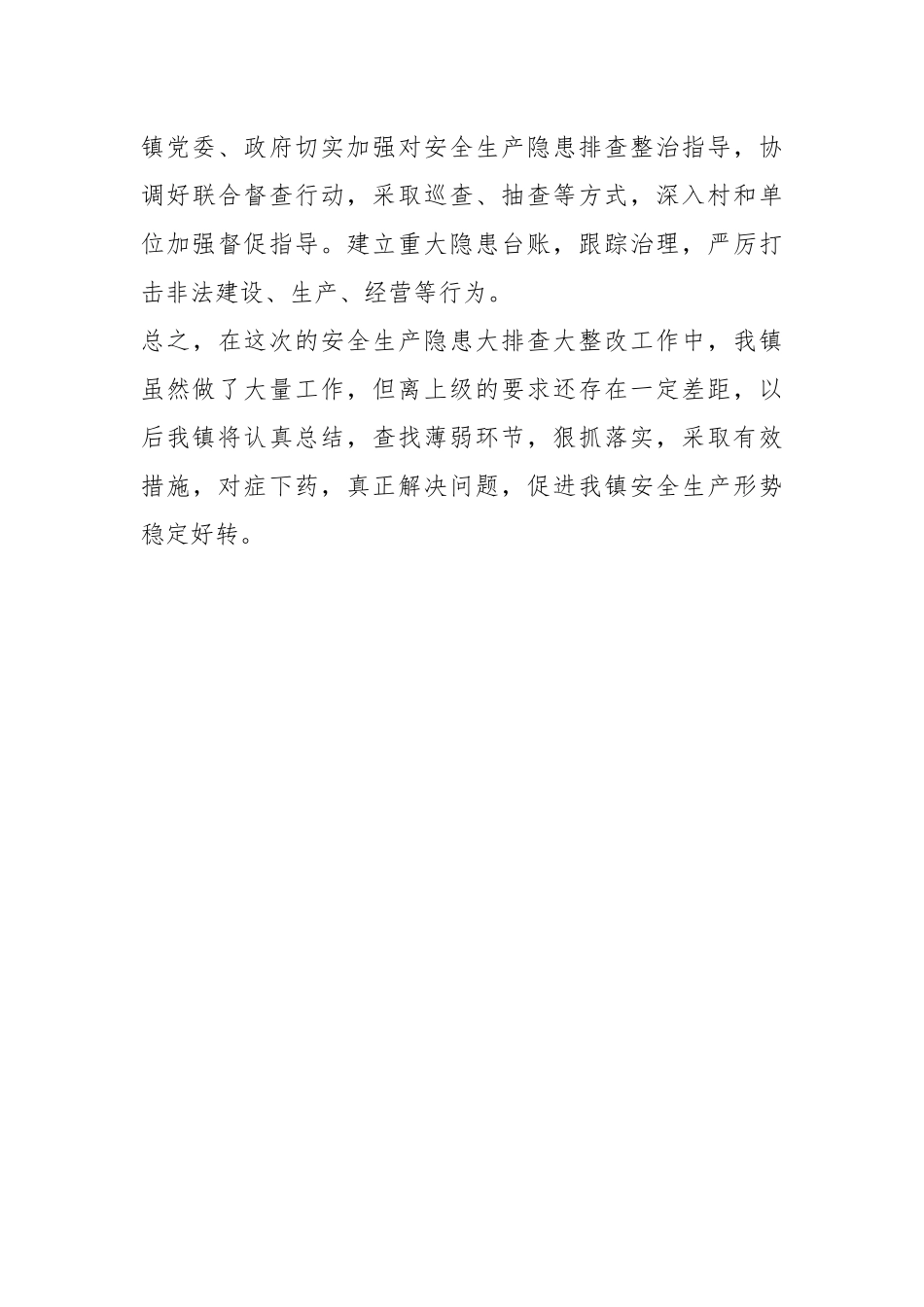 镇党委、政府切实加强对安全生产隐患排查整治指导，协调好联合督查行动，采取巡查、抽查等方式，深入村和单位加强督促指导。建立重大隐患台账，跟踪治理，严厉打击非法建设、生产、经营等行为。

总之，在这次的安全生产隐患大排查大整改工作中，我镇虽然做了大量工作，但离上级的要求还存在一定差距，以后我镇将认真总结，查找薄弱环节，狠抓落实，采取有效措施，对症下药，真正解决问题，促进我镇安全生产形势稳定好转。